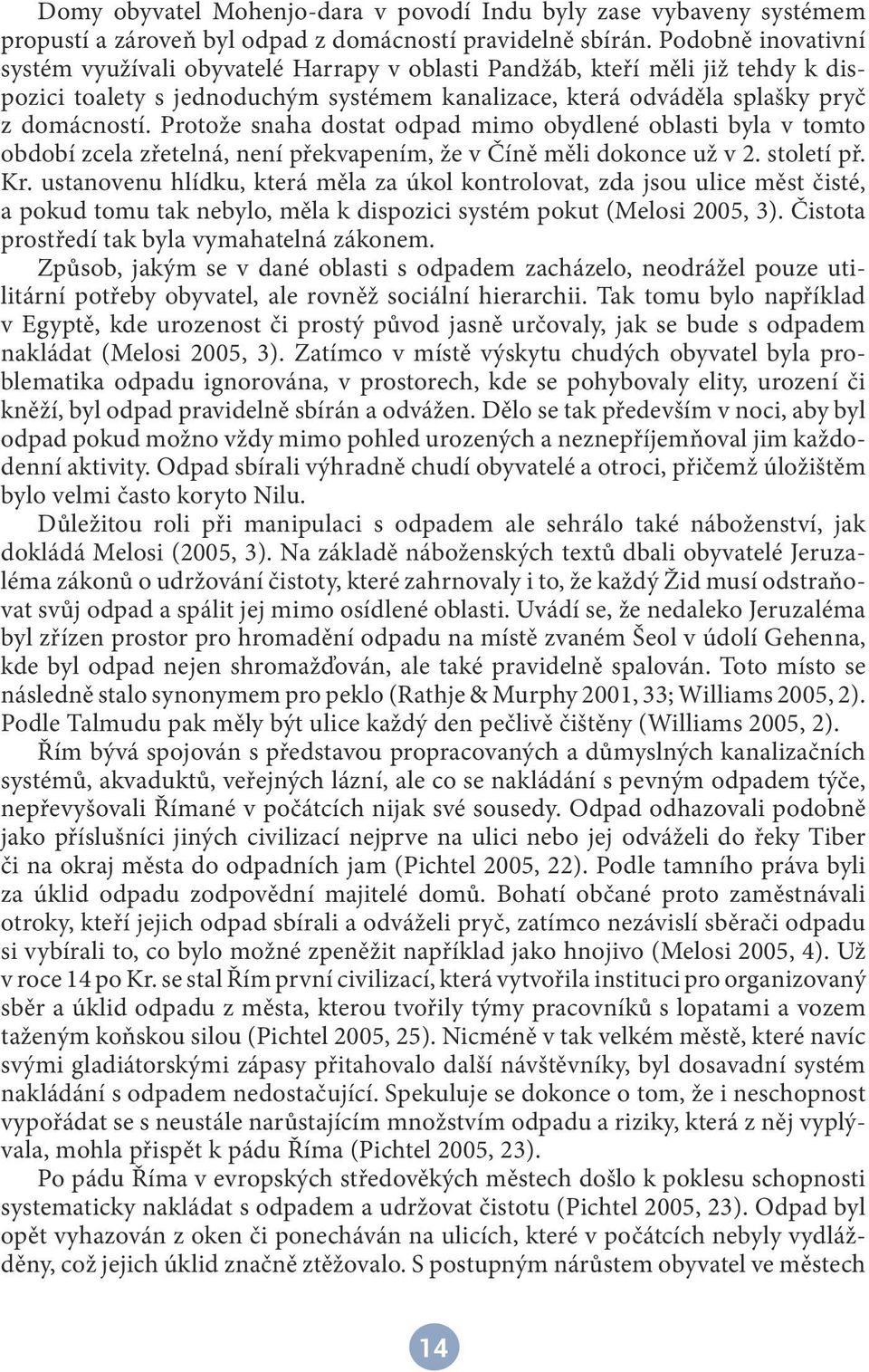 Domy obyvatel Mohenjo-dara v povodí Indu byly zase vybaveny systémem propustí a zároveň byl odpad z domácností pravidelně sbírán. Podobně inovativní systém využívali obyvatelé Harrapy v oblasti Pandžáb, kteří měli již tehdy k dispozici toalety s jednoduchým systémem kanalizace, která odváděla splašky pryč z domácností. Protože snaha dostat odpad mimo obydlené oblasti byla v tomto období zcela zřetelná, není překvapením, že v Číně měli dokonce už v 2. století př. Kr. ustanovenu hlídku, která měla za úkol kontrolovat, zda jsou ulice měst čisté, a pokud tomu tak nebylo, měla k dispozici systém pokut (Melosi 2005, 3). Čistota prostředí tak byla vymahatelná zákonem.

Způsob, jakým se v dané oblasti s odpadem zacházelo, neodrážel pouze utilitární potřeby obyvatel, ale rovněž sociální hierarchii. Tak tomu bylo například v Egyptě, kde urozenost či prostý původ jasně určovaly, jak se bude s odpadem nakládat (Melosi 2005, 3). Zatímco v místě výskytu chudých obyvatel byla problematika odpadu ignorována, v prostorech, kde se pohybovaly elity, urození či kněží, byl odpad pravidelně sbírán a odvážen. Dělo se tak především v noci, aby byl odpad pokud možno vždy mimo pohled urozených a neznepříjemňoval jim každodenní aktivity. Odpad sbírali výhradně chudí obyvatelé a otroci, přičemž úložištěm bylo velmi často koryto Nilu.

Důležitou roli při manipulaci s odpadem ale sehrálo také náboženství, jak dokládá Melosi (2005, 3). Na základě náboženských textů dbali obyvatelé Jeruzaléma zákonů o udržování čistoty, které zahrnovaly i to, že každý Žid musí odstraňovat svůj odpad a spálit jej mimo osídlené oblasti. Uvádí se, že nedaleko Jeruzaléma byl zřízen prostor pro hromadění odpadu na místě zvaném Šeol v údolí Gehenna, kde byl odpad nejen shromažďován, ale také pravidelně spalován. Toto místo se následně stalo synonymem pro peklo (Rathje & Murphy 2001, 33; Williams 2005, 2). Podle Talmudu pak měly být ulice každý den pečlivě čištěny (Williams 2005, 2).

Řím bývá spojován s představou propracovaných a důmyslných kanalizačních systémů, akvaduktů, veřejných lázní, ale co se nakládání s pevným odpadem týče, nepřevyšovali Římané v počátcích nijak své sousedy. Odpad odhazovali podobně jako příslušníci jiných civilizací nejprve na ulici nebo jej odváželi do řeky Tiber či na okraj města do odpadních jam (Pichtel 2005, 22). Podle tamního práva byli za úklid odpadu zodpovědní majitelé domů. Bohatí občané proto zaměstnávali otroky, kteří jejich odpad sbírali a odváželi pryč, zatímco nezávislí sběrači odpadu si vybírali to, co bylo možné zpeněžit například jako hnojivo (Melosi 2005, 4). Už v roce 14 po Kr. se stal Řím první civilizací, která vytvořila instituci pro organizovaný sběr a úklid odpadu z města, kterou tvořily týmy pracovníků s lopatami a vozem taženým koňskou silou (Pichtel 2005, 25). Nicméně v tak velkém městě, které navíc svými gladiátorskými zápasy přitahovalo další návštěvníky, byl dosavadní systém nakládání s odpadem nedostačující. Spekuluje se dokonce o tom, že i neschopnost vypořádat se s neustále narůstajícím množstvím odpadu a riziky, která z něj vyplývala, mohla přispět k pádu Říma (Pichtel 2005, 23).

Po pádu Říma v evropských středověkých městech došlo k poklesu schopnosti systematicky nakládat s odpadem a udržovat čistotu (Pichtel 2005, 23). Odpad byl opět vyhazován z oken či ponecháván na ulicích, které v počátcích nebyly vydlážděny, což jejich úklid značně ztěžovalo. S postupným nárůstem obyvatel ve městech

14